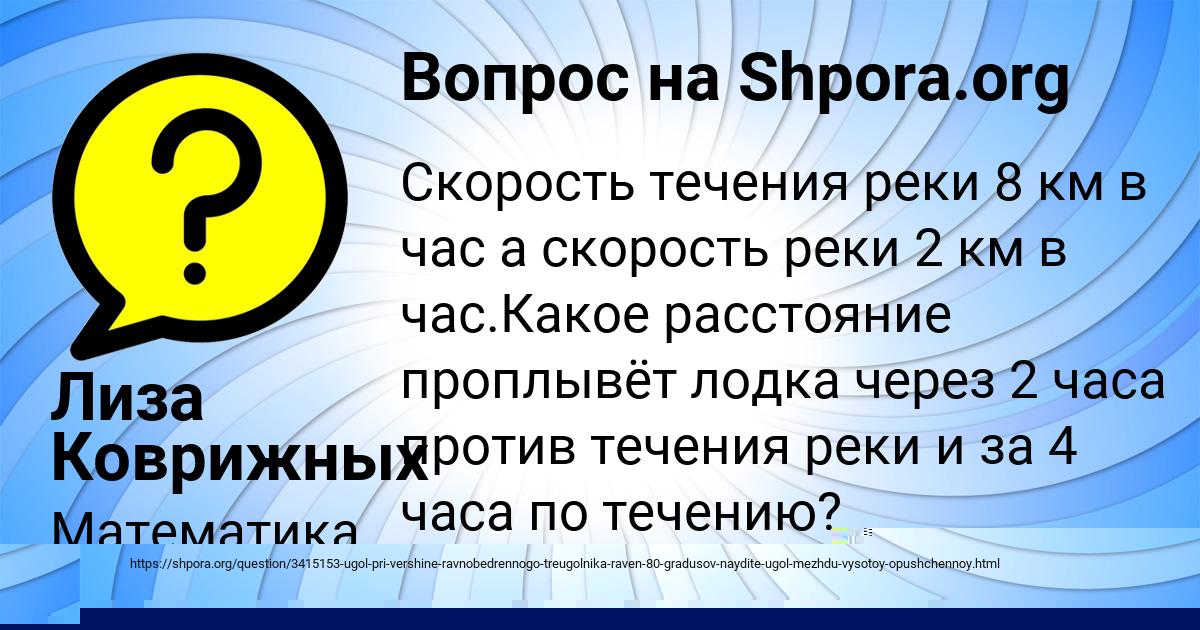 Вопрос на Shpora.org

Скорость течения реки 8 км в час а скорость реки 2 км в час.Какое расстояние проплывёт лодка через 2 часа против течения реки и за 4 часа по течению?

Лиза Коврижных

Математика

https://shpora.org/question/3415153-ugol-pri-vershine-ravnobedrennogo-treugolnika-raven-80-gradusov-naydite-ugol-mezhdu-vysotoy-opushchennoy.html